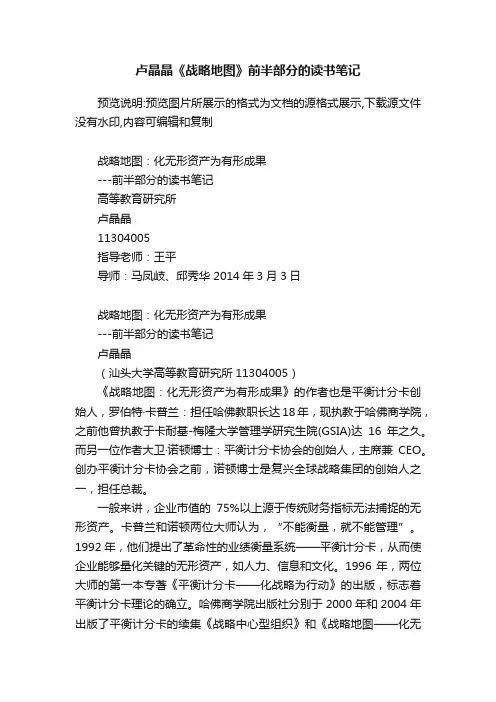 卢晶晶《战略地图》前半部分的读书笔记

预览说明:预览图片所展示的格式为文档的源格式展示,下载源文件没有水印,内容可编辑和复制

战略地图：化无形资产为有形成果
---前半部分的读书笔记
高等教育研究所
卢晶晶
11304005
指导老师：王平
导师：马凤岐、邱秀华 2014 年 3 月 3 日

战略地图：化无形资产为有形成果
---前半部分的读书笔记
卢晶晶
（汕头大学高等教育研究所 11304005）

《战略地图：化无形资产为有形成果》的作者也是平衡计分卡创始人，罗伯特·卡普兰：担任哈佛教职长达 18 年，现执教于哈佛商学院，之前他曾执教于卡耐基-梅隆大学管理学研究生院(GSIA)达 16 年之久。而另一位作者大卫·诺顿博士：平衡计分卡协会的创始人，主席兼 CEO。创办平衡计分卡协会之前，诺顿博士是复兴全球战略集团的创始人之一，担任总裁。

一般来讲，企业市值的 75%以上源于传统财务指标无法捕捉的无形资产。卡普兰和诺顿两位大师认为，"不能衡量，就不能管理"。1992 年，他们提出了革命性的业绩衡量系统——平衡计分卡，从而使企业能够量化关键的无形资产，如人力、信息和文化。1996 年，两位大师的第一本专著《平衡计分卡——化战略为行动》的出版，标志着平衡计分卡理论的确立。哈佛商学院出版社分别于 2000 年和 2004 年出版了平衡计分卡的续集《战略中心型组织》和《战略地图——化无